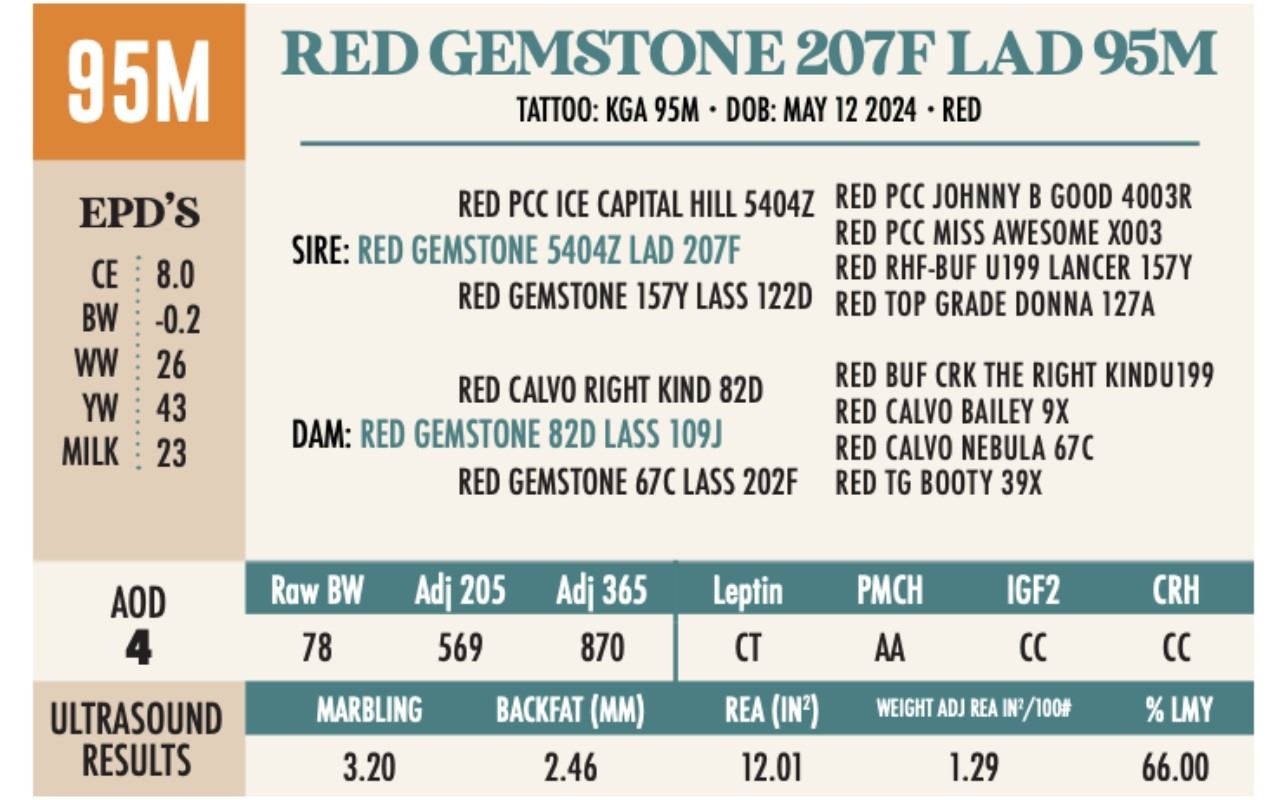 95M

RED GEMSTONE 207F LAD 95M

TATTOO: KGA 95M • DOB: MAY 12 2024 • RED

EPD'S

CE 8.0
BW -0.2
WW 26
YW 43
MILK 23

RED PCC ICE CAPITAL HILL 5404Z
SIRE: RED GEMSTONE 5404Z LAD 207F
RED GEMSTONE 157Y LASS 122D

RED PCC JOHNNY B GOOD 4003R
RED PCC MISS AWESOME X003
RED RHF-BUF U199 LANCER 157Y
RED TOP GRADE DONNA 127A

RED CALVO RIGHT KIND 82D
DAM: RED GEMSTONE 82D LASS 109J
RED GEMSTONE 67C LASS 202F

RED BUF CRK THE RIGHT KINDU199
RED CALVO BAILEY 9X
RED CALVO NEBULA 67C
RED TG BOOTY 39X

AOD
4

| Raw BW | Adj 205 | Adj 365 | Leptin | PMCH | IGF2 | CRH |
|---|---|---|---|---|---|---|
| 78 | 569 | 870 | CT | AA | CC | CC |

ULTRASOUND RESULTS

| MARBLING | BACKFAT (MM) | REA ($IN^2$) | WEIGHT ADJ REA $IN^2$/100# | % LMY |
|---|---|---|---|---|
| 3.20 | 2.46 | 12.01 | 1.29 | 66.00 |